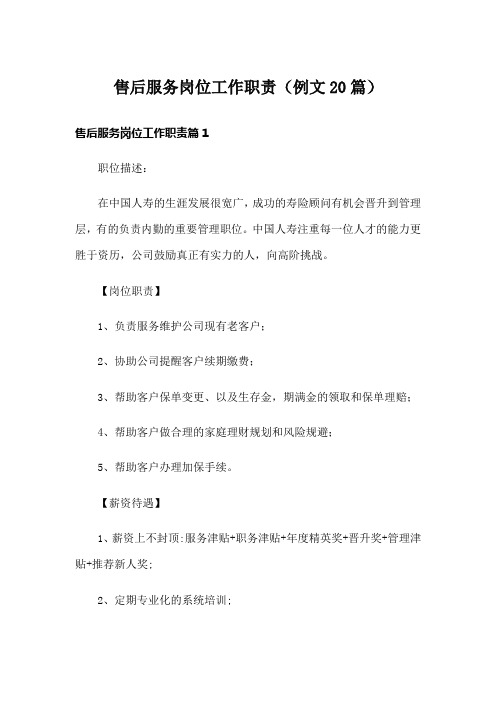 售后服务岗位工作职责（例文20篇）

售后服务岗位工作职责篇1

职位描述：

在中国人寿的生涯发展很宽广，成功的寿险顾问有机会晋升到管理层，有的负责内勤的重要管理职位。中国人寿注重每一位人才的能力更胜于资历，公司鼓励真正有实力的人，向高阶挑战。

【岗位职责】

1、负责服务维护公司现有老客户；

2、协助公司提醒客户续期缴费；

3、帮助客户保单变更、以及生存金，期满金的领取和保单理赔；

4、帮助客户做合理的家庭理财规划和风险规避；

5、帮助客户办理加保手续。

【薪资待遇】

1、薪资上不封顶:服务津贴+职务津贴+年度精英奖+晋升奖+管理津贴+推荐新人奖;

2、定期专业化的系统培训;